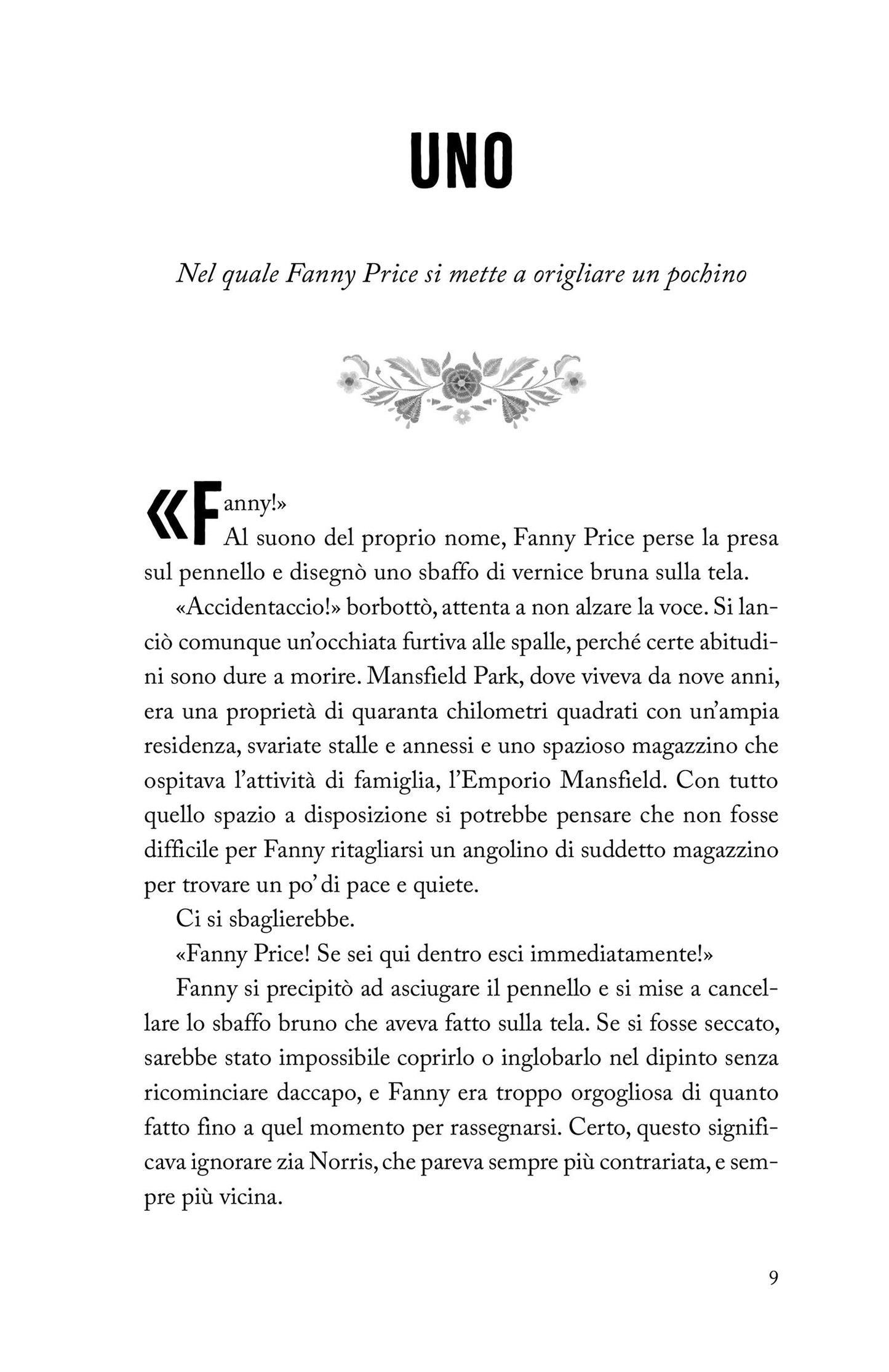 UNO

Nel quale Fanny Price si mette a origliare un pochino

«Fanny!»

Al suono del proprio nome, Fanny Price perse la presa sul pennello e disegnò uno sbaffo di vernice bruna sulla tela.

«Accidentaccio!» borbottò, attenta a non alzare la voce. Si lanciò comunque un'occhiata furtiva alle spalle, perché certe abitudini sono dure a morire. Mansfield Park, dove viveva da nove anni, era una proprietà di quaranta chilometri quadrati con un'ampia residenza, svariate stalle e annessi e uno spazioso magazzino che ospitava l'attività di famiglia, l'Emporio Mansfield. Con tutto quello spazio a disposizione si potrebbe pensare che non fosse difficile per Fanny ritagliarsi un angolino di suddetto magazzino per trovare un po' di pace e quiete.

Ci si sbaglierebbe.

«Fanny Price! Se sei qui dentro esci immediatamente!»

Fanny si precipitò ad asciugare il pennello e si mise a cancellare lo sbaffo bruno che aveva fatto sulla tela. Se si fosse seccato, sarebbe stato impossibile coprirlo o inglobarlo nel dipinto senza ricominciare daccapo, e Fanny era troppo orgogliosa di quanto fatto fino a quel momento per rassegnarsi. Certo, questo significava ignorare zia Norris, che pareva sempre più contrariata, e sempre più vicina.

9